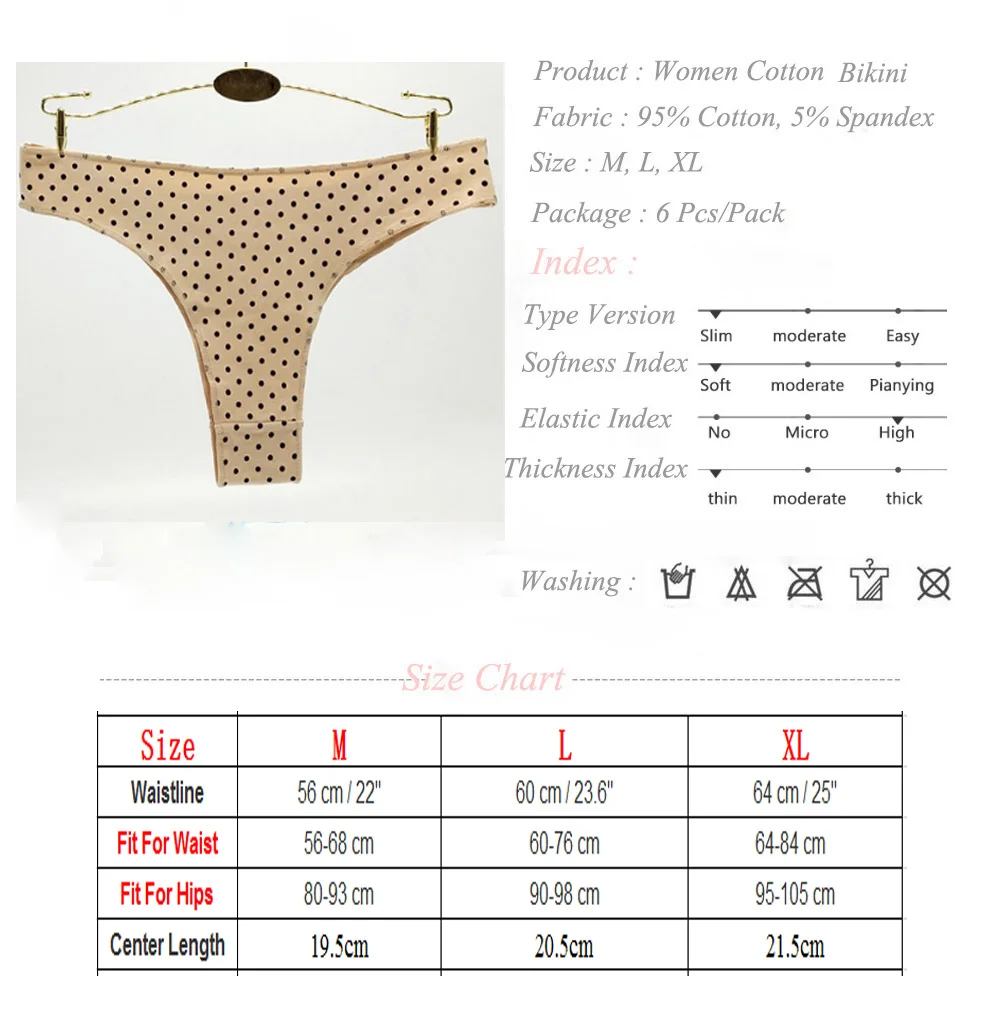 Product : Women Cotton Bikini

Fabric : 95% Cotton, 5% Spandex

Size : M, L, XL

Package : 6 Pcs/Pack

Index :

Type Version
Slim moderate Easy

Softness Index
Soft moderate Pianying

Elastic Index
No Micro High

Thickness Index
thin moderate thick

Washing :

Size Chart

| Size | M | L | XL |
|---|---|---|---|
| Waistline | 56 cm / 22" | 60 cm / 23.6" | 64 cm / 25" |
| Fit For Waist | 56-68 cm | 60-76 cm | 64-84 cm |
| Fit For Hips | 80-93 cm | 90-98 cm | 95-105 cm |
| Center Length | 19.5cm | 20.5cm | 21.5cm |